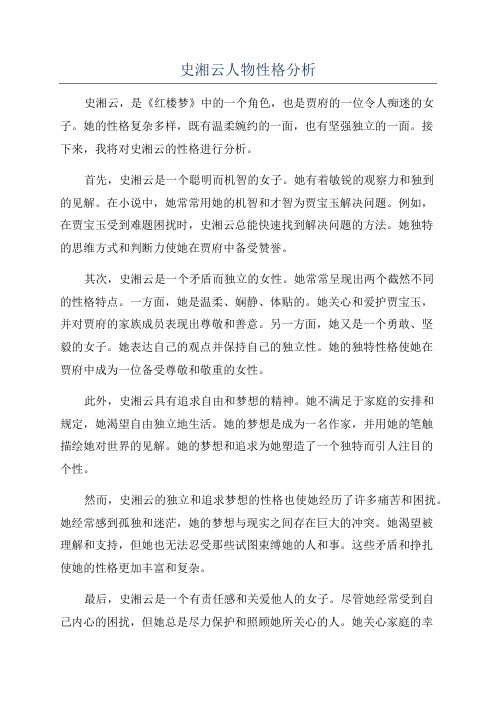 史湘云人物性格分析

史湘云，是《红楼梦》中的一个角色，也是贾府的一位令人痴迷的女子。她的性格复杂多样，既有温柔婉约的一面，也有坚强独立的一面。接下来，我将对史湘云的性格进行分析。

首先，史湘云是一个聪明而机智的女子。她有着敏锐的观察力和独到的见解。在小说中，她常常用她的机智和才智为贾宝玉解决问题。例如，在贾宝玉受到难题困扰时，史湘云总能快速找到解决问题的方法。她独特的思维方式和判断力使她在贾府中备受赞誉。

其次，史湘云是一个矛盾而独立的女性。她常常呈现出两个截然不同的性格特点。一方面，她是温柔、娴静、体贴的。她关心和爱护贾宝玉，并对贾府的家族成员表现出尊敬和善意。另一方面，她又是一个勇敢、坚毅的女子。她表达自己的观点并保持自己的独立性。她的独特性格使她在贾府中成为一位备受尊敬和敬重的女性。

此外，史湘云具有追求自由和梦想的精神。她不满足于家庭的安排和规定，她渴望自由独立地生活。她的梦想是成为一名作家，并用她的笔触描绘她对世界的见解。她的梦想和追求为她塑造了一个独特而引人注目的个性。

然而，史湘云的独立和追求梦想的性格也使她经历了许多痛苦和困扰。她经常感到孤独和迷茫，她的梦想与现实之间存在巨大的冲突。她渴望被理解和支持，但她也无法忍受那些试图束缚她的人和事。这些矛盾和挣扎使她的性格更加丰富和复杂。

最后，史湘云是一个有责任感和关爱他人的女子。尽管她经常受到自己内心的困扰，但她总是尽力保护和照顾她所关心的人。她关心家庭的幸